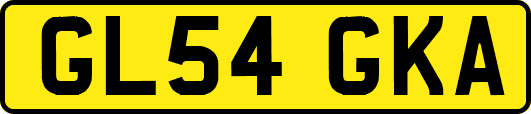 GL54 GKA